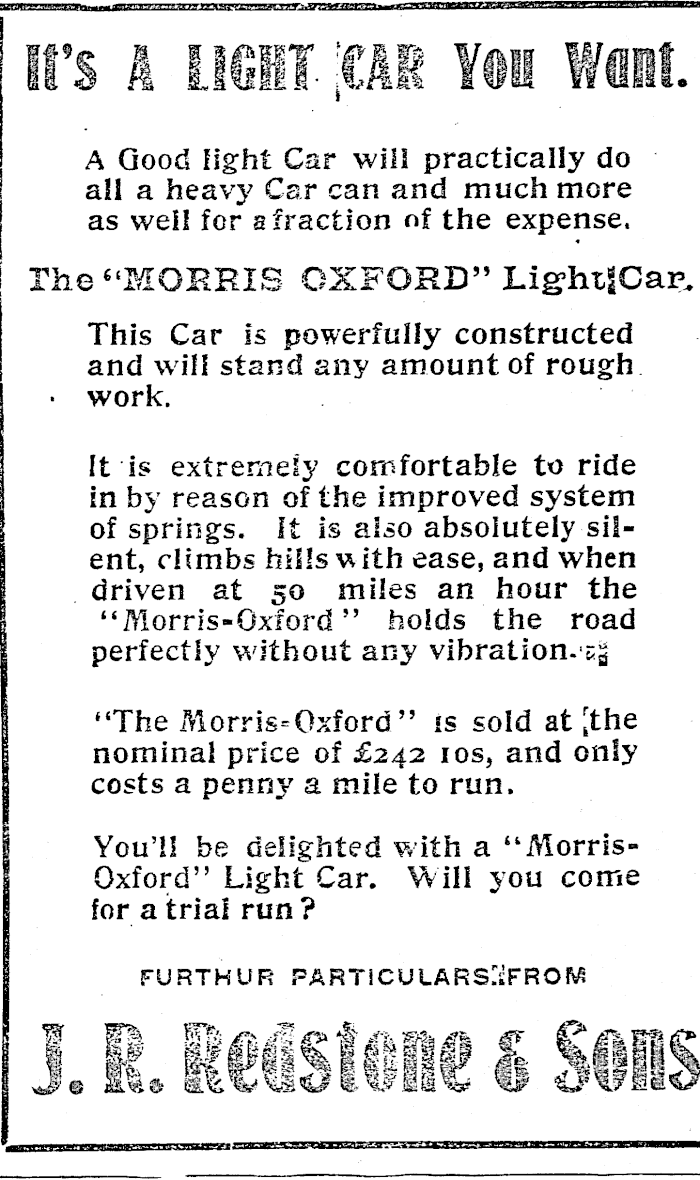 It's A LIGHT CAR You Want.

A Good light Car will practically do all a heavy Car can and much more as well for a fraction of the expense.

The "MORRIS OXFORD" Light Car.

This Car is powerfully constructed and will stand any amount of rough work.

It is extremely comfortable to ride in by reason of the improved system of springs. It is also absolutely silent, climbs hills with ease, and when driven at 50 miles an hour the "Morris-Oxford" holds the road perfectly without any vibration.

"The Morris-Oxford" is sold at the nominal price of £242 10s, and only costs a penny a mile to run.

You'll be delighted with a "Morris-Oxford" Light Car. Will you come for a trial run?

FURTHUR PARTICULARS FROM

J. R. Redstone & Sons